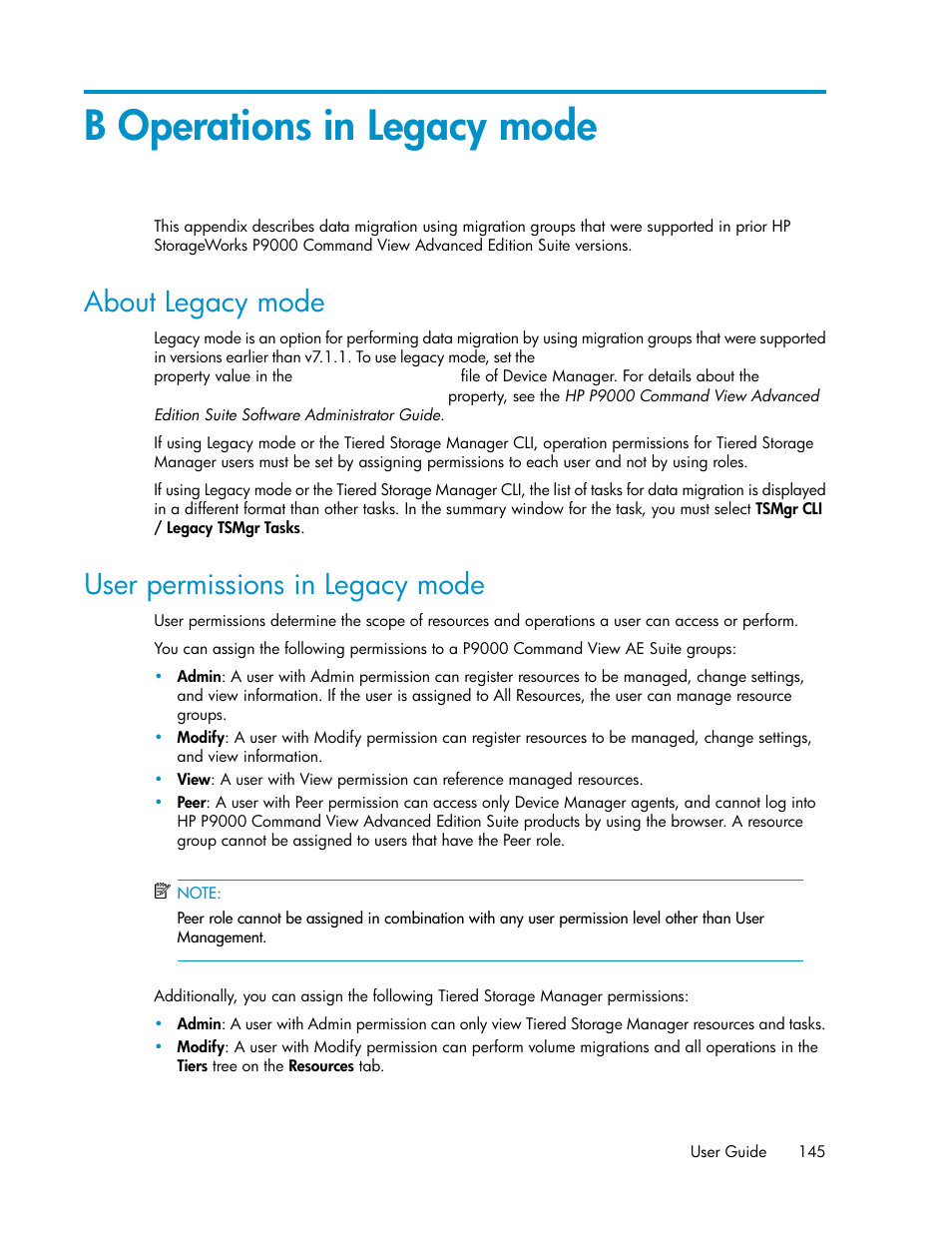 B Operations in Legacy mode

This appendix describes data migration using migration groups that were supported in prior HP StorageWorks P9000 Command View Advanced Edition Suite versions.

About Legacy mode

Legacy mode is an option for performing data migration by using migration groups that were supported in versions earlier than v7.1.1. To use legacy mode, set the property value in the file of Device Manager. For details about the property, see the HP P9000 Command View Advanced Edition Suite Software Administrator Guide.

If using Legacy mode or the Tiered Storage Manager CLI, operation permissions for Tiered Storage Manager users must be set by assigning permissions to each user and not by using roles.

If using Legacy mode or the Tiered Storage Manager CLI, the list of tasks for data migration is displayed in a different format than other tasks. In the summary window for the task, you must select TSMgr CLI / Legacy TSMgr Tasks.

User permissions in Legacy mode

User permissions determine the scope of resources and operations a user can access or perform.

You can assign the following permissions to a P9000 Command View AE Suite groups:

• Admin: A user with Admin permission can register resources to be managed, change settings, and view information. If the user is assigned to All Resources, the user can manage resource groups.
• Modify: A user with Modify permission can register resources to be managed, change settings, and view information.
• View: A user with View permission can reference managed resources.
• Peer: A user with Peer permission can access only Device Manager agents, and cannot log into HP P9000 Command View Advanced Edition Suite products by using the browser. A resource group cannot be assigned to users that have the Peer role.

NOTE:
Peer role cannot be assigned in combination with any user permission level other than User Management.

Additionally, you can assign the following Tiered Storage Manager permissions:

• Admin: A user with Admin permission can only view Tiered Storage Manager resources and tasks.
• Modify: A user with Modify permission can perform volume migrations and all operations in the Tiers tree on the Resources tab.

User Guide 145